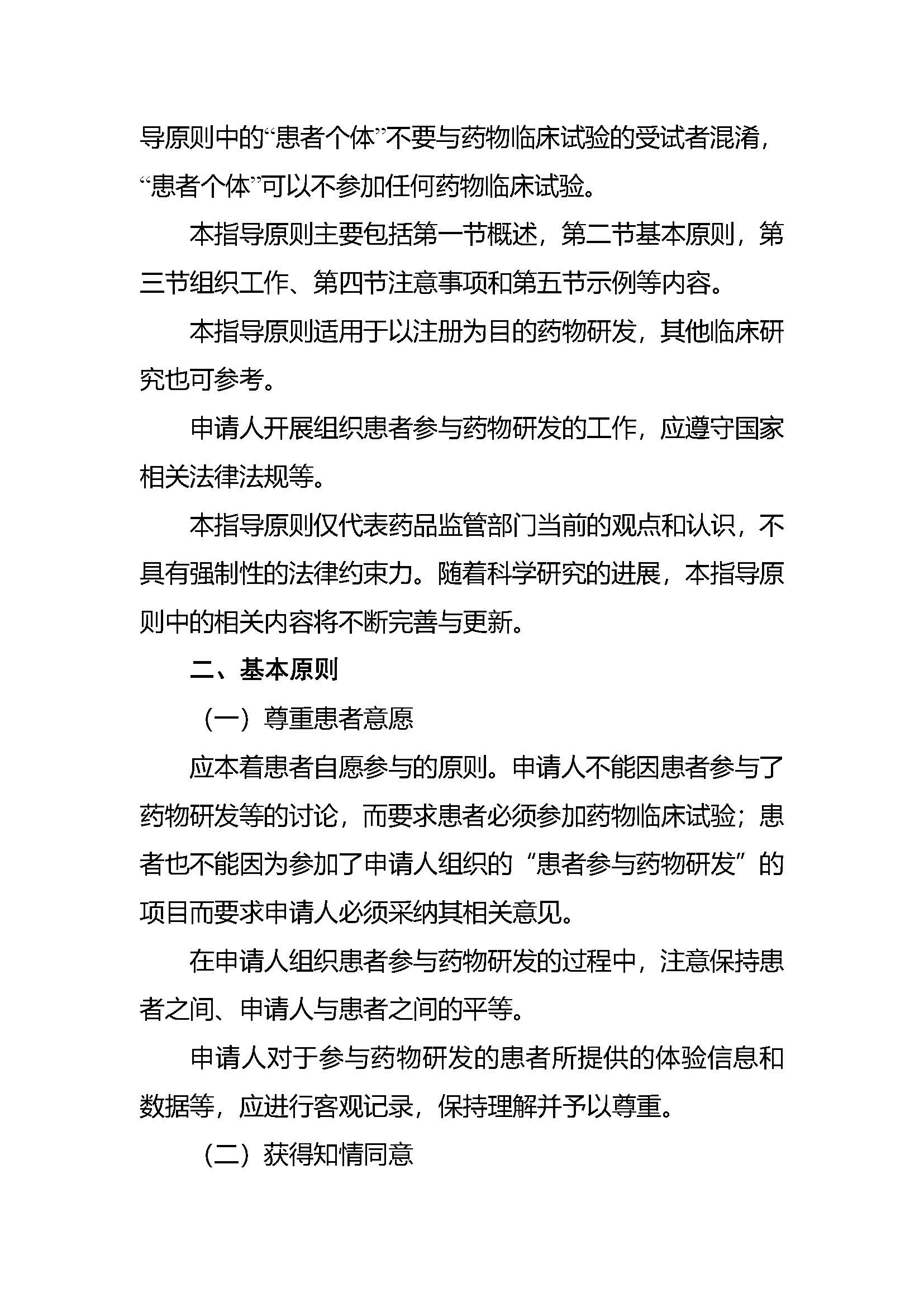 导原则中的“患者个体”不要与药物临床试验的受试者混淆，“患者个体”可以不参加任何药物临床试验。

本指导原则主要包括第一节概述，第二节基本原则，第三节组织工作、第四节注意事项和第五节示例等内容。

本指导原则适用于以注册为目的药物研发，其他临床研究也可参考。

申请人开展组织患者参与药物研发的工作，应遵守国家相关法律法规等。

本指导原则仅代表药品监管部门当前的观点和认识，不具有强制性的法律约束力。随着科学研究的进展，本指导原则中的相关内容将不断完善与更新。

二、基本原则

（一）尊重患者意愿

应本着患者自愿参与的原则。申请人不能因患者参与了药物研发等的讨论，而要求患者必须参加药物临床试验；患者也不能因为参加了申请人组织的“患者参与药物研发”的项目而要求申请人必须采纳其相关意见。

在申请人组织患者参与药物研发的过程中，注意保持患者之间、申请人与患者之间的平等。

申请人对于参与药物研发的患者所提供的体验信息和数据等，应进行客观记录，保持理解并予以尊重。

（二）获得知情同意